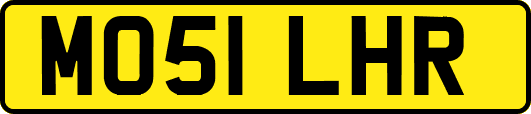 MO51 LHR